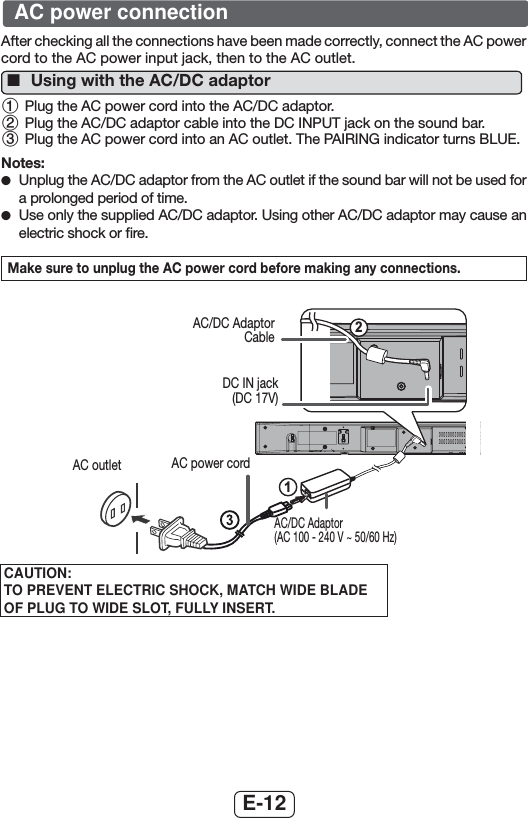 AC power connection

After checking all the connections have been made correctly, connect the AC power cord to the AC power input jack, then to the AC outlet.

■ Using with the AC/DC adaptor

① Plug the AC power cord into the AC/DC adaptor.
② Plug the AC/DC adaptor cable into the DC INPUT jack on the sound bar.
③ Plug the AC power cord into an AC outlet. The PAIRING indicator turns BLUE.

Notes:
● Unplug the AC/DC adaptor from the AC outlet if the sound bar will not be used for a prolonged period of time.
● Use only the supplied AC/DC adaptor. Using other AC/DC adaptor may cause an electric shock or fire.

Make sure to unplug the AC power cord before making any connections.

AC/DC Adaptor Cable
2
DC IN jack (DC 17V)
AC outlet
AC power cord
1
3
AC/DC Adaptor (AC 100 - 240 V ~ 50/60 Hz)

CAUTION:
TO PREVENT ELECTRIC SHOCK, MATCH WIDE BLADE OF PLUG TO WIDE SLOT, FULLY INSERT.

E-12